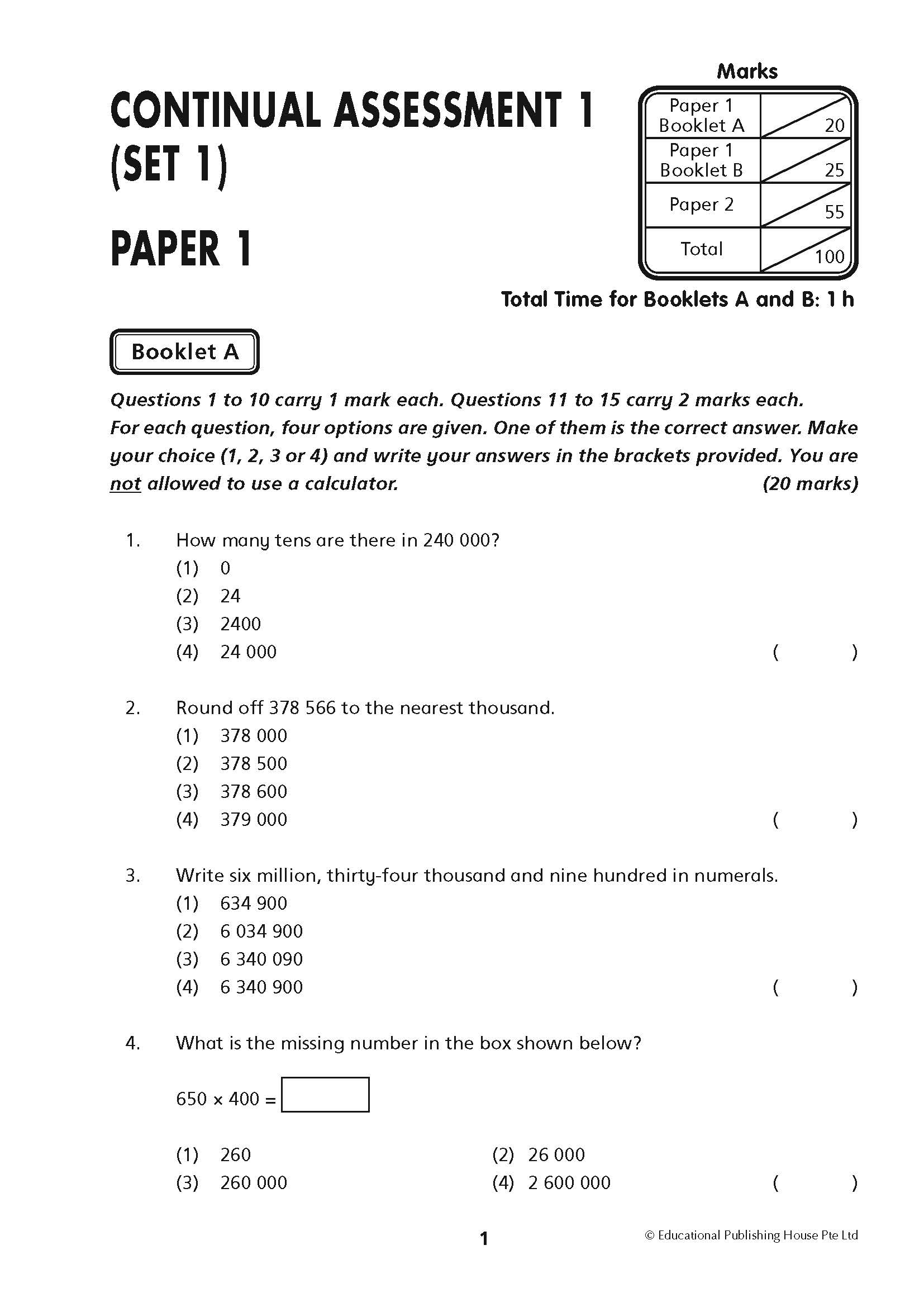 CONTINUAL ASSESSMENT 1 (SET 1)

PAPER 1

Marks

| Paper 1 Booklet A | 20 |
|---|---|
| Paper 1 Booklet B | 25 |
| Paper 2 | 55 |
| Total | 100 |

Total Time for Booklets A and B: 1 h

Booklet A

Questions 1 to 10 carry 1 mark each. Questions 11 to 15 carry 2 marks each. For each question, four options are given. One of them is the correct answer. Make your choice (1, 2, 3 or 4) and write your answers in the brackets provided. You are not allowed to use a calculator. (20 marks)

1. How many tens are there in 240 000?
(1) 0
(2) 24
(3) 2400
(4) 24 000 ( )

2. Round off 378 566 to the nearest thousand.
(1) 378 000
(2) 378 500
(3) 378 600
(4) 379 000 ( )

3. Write six million, thirty-four thousand and nine hundred in numerals.
(1) 634 900
(2) 6 034 900
(3) 6 340 090
(4) 6 340 900 ( )

4. What is the missing number in the box shown below?

$650 \times 400 = \square$

(1) 260
(2) 26 000
(3) 260 000
(4) 2 600 000 ( )

1

© Educational Publishing House Pte Ltd